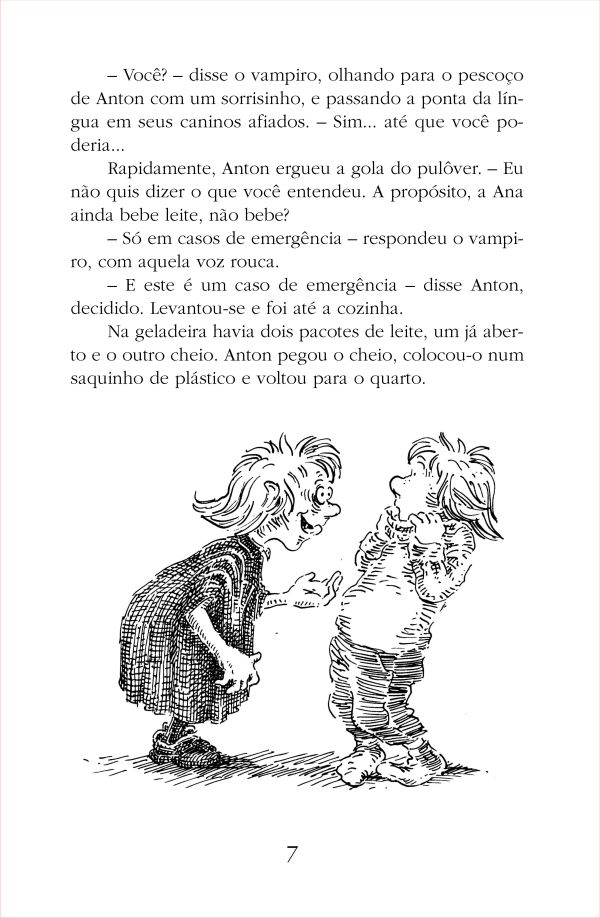 – Você? – disse o vampiro, olhando para o pescoço de Anton com um sorrisinho, e passando a ponta da língua em seus caninos afiados. – Sim... até que você poderia...

Rapidamente, Anton ergueu a gola do pulôver. – Eu não quis dizer o que você entendeu. A propósito, a Ana ainda bebe leite, não bebe?

– Só em casos de emergência – respondeu o vampiro, com aquela voz rouca.

– E este é um caso de emergência – disse Anton, decidido. Levantou-se e foi até a cozinha.

Na geladeira havia dois pacotes de leite, um já aberto e o outro cheio. Anton pegou o cheio, colocou-o num saquinho de plástico e voltou para o quarto.

7